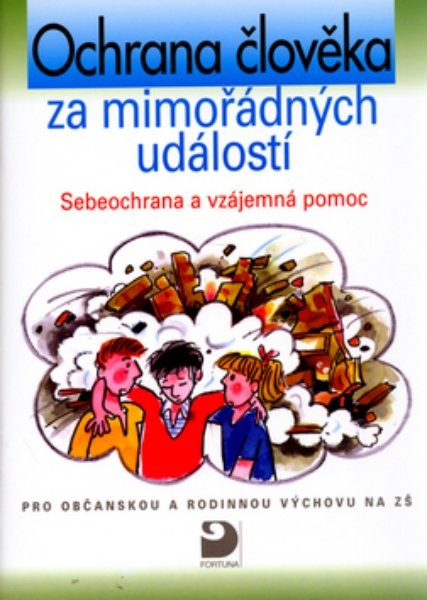 Ochrana člověka

za mimořádných událostí

Sebeochrana a vzájemná pomoc

PRO OBČANSKOU A RODINNOU VÝCHOVU NA ZŠ

FORTUNA